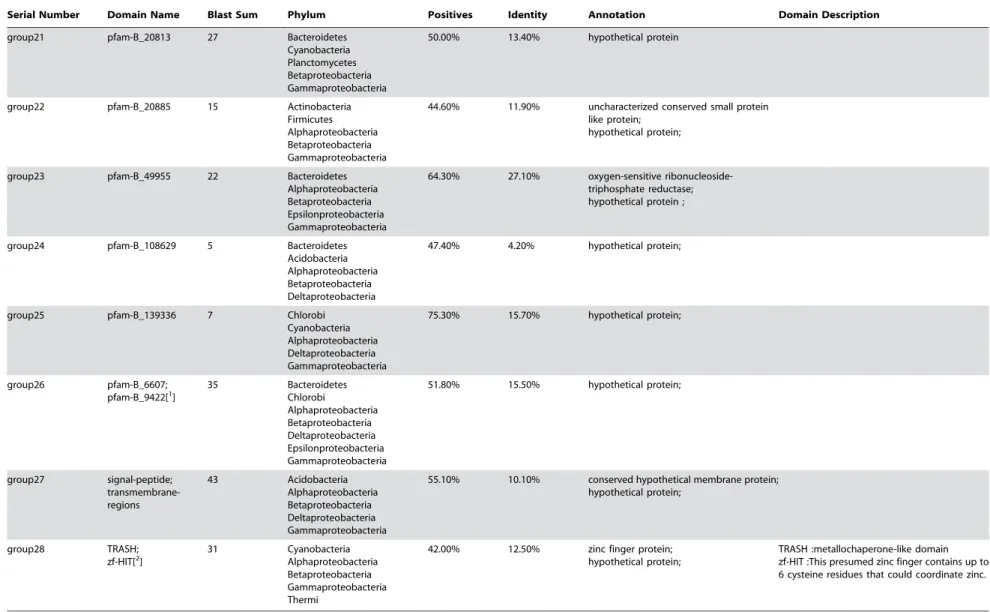 | Serial Number | Domain Name | Blast Sum | Phylum | Positives | Identity | Annotation | Domain Description |
|---|---|---|---|---|---|---|---|
| group21 | pfam-B_20813 | 27 | Bacteroidetes Cyanobacteria Planctomycetes Betaproteobacteria Gammaproteobacteria | 50.00% | 13.40% | hypothetical protein | |
| group22 | pfam-B_20885 | 15 | Actinobacteria Firmicutes Alphaproteobacteria Betaproteobacteria Gammaproteobacteria | 44.60% | 11.90% | uncharacterized conserved small protein like protein; hypothetical protein; | |
| group23 | pfam-B_49955 | 22 | Bacteroidetes Alphaproteobacteria Betaproteobacteria Epsilonproteobacteria Gammaproteobacteria | 64.30% | 27.10% | oxygen-sensitive ribonucleoside-triphosphate reductase; hypothetical protein ; | |
| group24 | pfam-B_108629 | 5 | Bacteroidetes Acidobacteria Alphaproteobacteria Betaproteobacteria Deltaproteobacteria | 47.40% | 4.20% | hypothetical protein; | |
| group25 | pfam-B_139336 | 7 | Chlorobi Cyanobacteria Alphaproteobacteria Deltaproteobacteria Gammaproteobacteria | 75.30% | 15.70% | hypothetical protein; | |
| group26 | pfam-B_6607; pfam-B_9422[$^{1}$] | 35 | Bacteroidetes Chlorobi Alphaproteobacteria Betaproteobacteria Deltaproteobacteria Epsilonproteobacteria Gammaproteobacteria | 51.80% | 15.50% | hypothetical protein; | |
| group27 | signal-peptide; transmembrane-regions | 43 | Acidobacteria Alphaproteobacteria Betaproteobacteria Deltaproteobacteria Gammaproteobacteria | 55.10% | 10.10% | conserved hypothetical membrane protein; hypothetical protein; | |
| group28 | TRASH; zf-HIT[$^{2}$] | 31 | Cyanobacteria Alphaproteobacteria Betaproteobacteria Gammaproteobacteria Thermi | 42.00% | 12.50% | zinc finger protein; hypothetical protein; | TRASH :metallochaperone-like domain zf-HIT :This presumed zinc finger contains up to 6 cysteine residues that could coordinate zinc. |